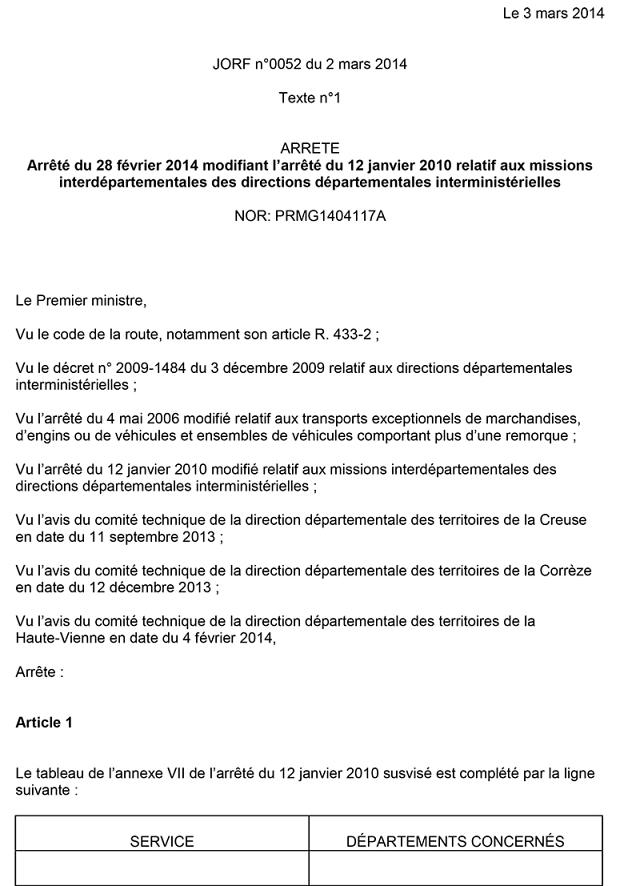 Le 3 mars 2014

JORF n°0052 du 2 mars 2014

Texte n°1

ARRETE
Arrêté du 28 février 2014 modifiant l'arrêté du 12 janvier 2010 relatif aux missions interdépartementales des directions départementales interministérielles

NOR: PRMG1404117A

Le Premier ministre,

Vu le code de la route, notamment son article R. 433-2 ;

Vu le décret n° 2009-1484 du 3 décembre 2009 relatif aux directions départementales interministérielles ;

Vu l'arrêté du 4 mai 2006 modifié relatif aux transports exceptionnels de marchandises, d'engins ou de véhicules et ensembles de véhicules comportant plus d'une remorque ;

Vu l'arrêté du 12 janvier 2010 modifié relatif aux missions interdépartementales des directions départementales interministérielles ;

Vu l'avis du comité technique de la direction départementale des territoires de la Creuse en date du 11 septembre 2013 ;

Vu l'avis du comité technique de la direction départementale des territoires de la Corrèze en date du 12 décembre 2013 ;

Vu l'avis du comité technique de la direction départementale des territoires de la Haute-Vienne en date du 4 février 2014,

Arrête :

Article 1

Le tableau de l'annexe VII de l'arrêté du 12 janvier 2010 susvisé est complété par la ligne suivante :

| SERVICE | DÉPARTEMENTS CONCERNÉS |
|---|---|
| | |